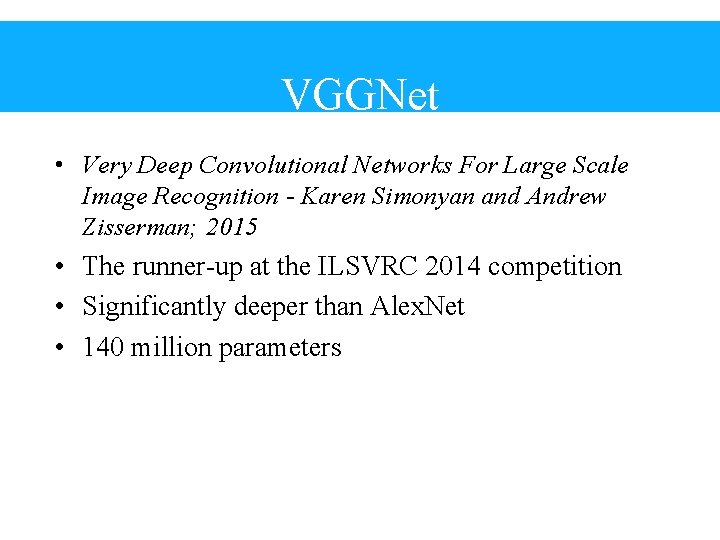 VGGNet

• Very Deep Convolutional Networks For Large Scale Image Recognition - Karen Simonyan and Andrew Zisserman; 2015
• The runner-up at the ILSVRC 2014 competition
• Significantly deeper than AlexNet
• 140 million parameters